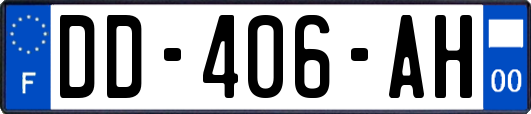 F
DD-406-AH
00